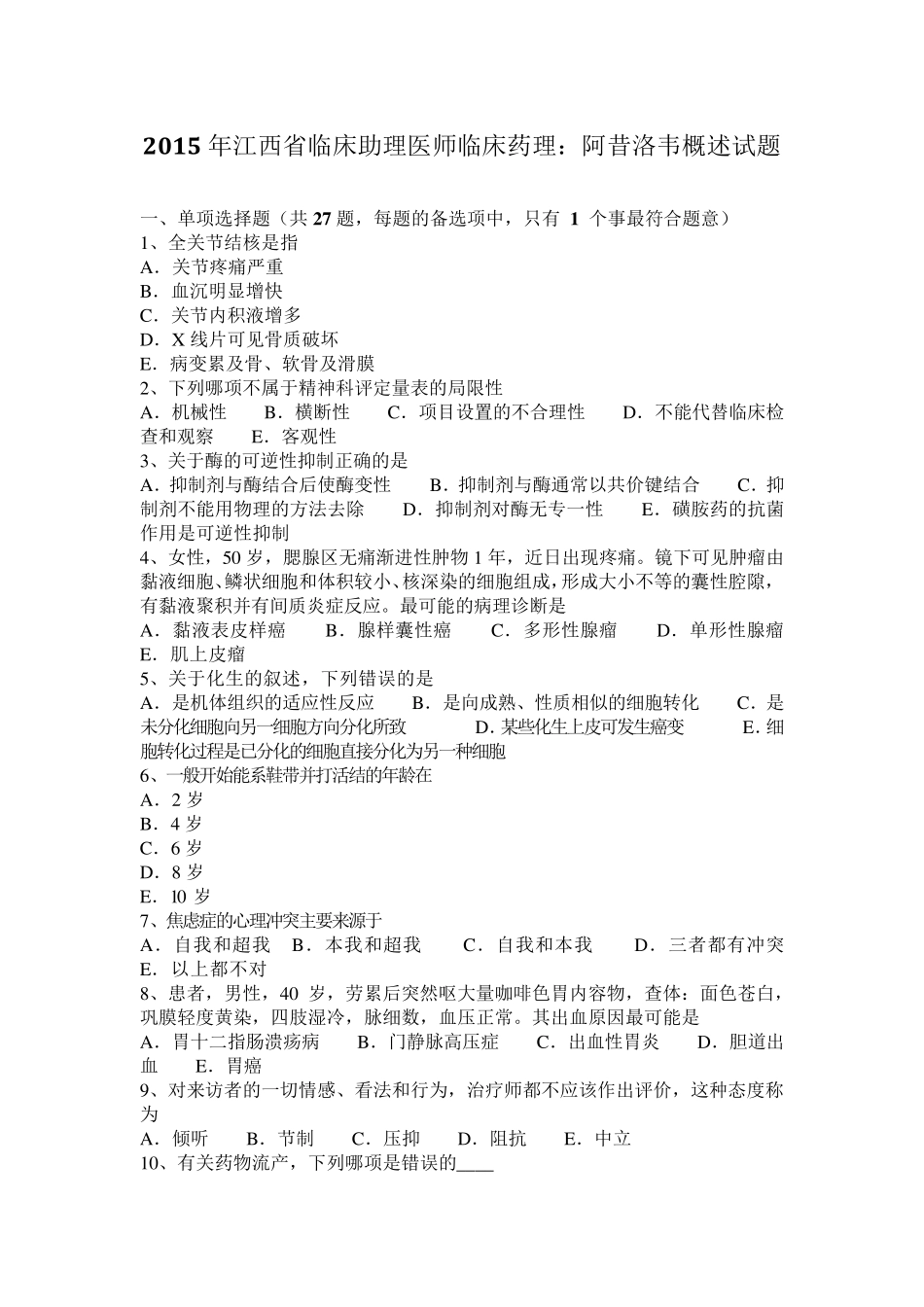 2015 年江西省临床助理医师临床药理：阿昔洛韦概述试题

一、单项选择题（共 27 题，每题的备选项中，只有 1 个事最符合题意）
1、全关节结核是指
A．关节疼痛严重
B．血沉明显增快
C．关节内积液增多
D．X 线片可见骨质破坏
E．病变累及骨、软骨及滑膜
2、下列哪项不属于精神科评定量表的局限性
A．机械性　B．横断性　C．项目设置的不合理性　D．不能代替临床检查和观察　E．客观性
3、关于酶的可逆性抑制正确的是
A．抑制剂与酶结合后使酶变性　B．抑制剂与酶通常以共价键结合　C．抑制剂不能用物理的方法去除　D．抑制剂对酶无专一性　E．磺胺药的抗菌作用是可逆性抑制
4、女性，50 岁，腮腺区无痛渐进性肿物 1 年，近日出现疼痛。镜下可见肿瘤由黏液细胞、鳞状细胞和体积较小、核深染的细胞组成，形成大小不等的囊性腔隙，有黏液聚积并有间质炎症反应。最可能的病理诊断是
A．黏液表皮样癌　B．腺样囊性癌　C．多形性腺瘤　D．单形性腺瘤　E．肌上皮瘤
5、关于化生的叙述，下列错误的是
A．是机体组织的适应性反应　B．是向成熟、性质相似的细胞转化　C．是未分化细胞向另一细胞方向分化所致　D. 某些化生上皮可发生癌变　E. 细胞转化过程是已分化的细胞直接分化为另一种细胞
6、一般开始能系鞋带并打活结的年龄在
A．2 岁
B．4 岁
C．6 岁
D．8 岁
E．10 岁
7、焦虑症的心理冲突主要来源于
A．自我和超我　B．本我和超我　C．自我和本我　D．三者都有冲突　E．以上都不对
8、患者，男性，40 岁，劳累后突然呕大量咖啡色胃内容物，查体：面色苍白，巩膜轻度黄染，四肢湿冷，脉细数，血压正常。其出血原因最可能是
A．胃十二指肠溃疡病　B．门静脉高压症　C．出血性胃炎　D．胆道出血　E．胃癌
9、对来访者的一切情感、看法和行为，治疗师都不应该作出评价，这种态度称为
A．倾听　B．节制　C．压抑　D．阻抗　E．中立
10、有关药物流产，下列哪项是错误的____